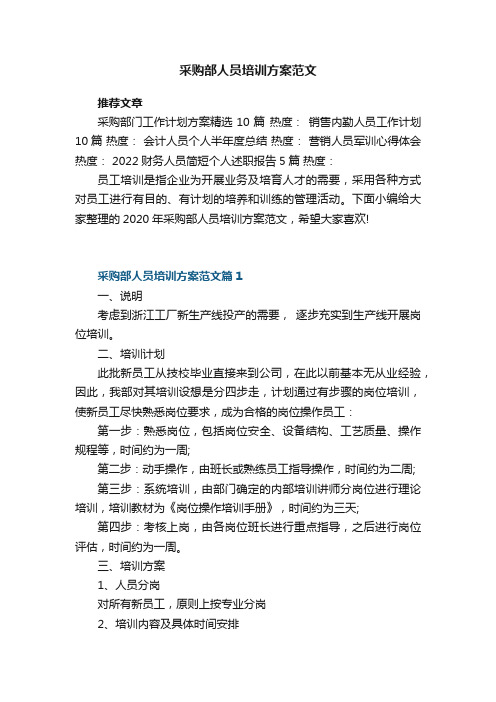 采购部人员培训方案范文

推荐文章

采购部门工作计划方案精选 10 篇 热度： 销售内勤人员工作计划 10 篇 热度： 会计人员个人半年度总结 热度： 营销人员军训心得体会 热度： 2022 财务人员简短个人述职报告 5 篇 热度：

员工培训是指企业为开展业务及培育人才的需要，采用各种方式对员工进行有目的、有计划的培养和训练的管理活动。下面小编给大家整理的 2020 年采购部人员培训方案范文，希望大家喜欢!

采购部人员培训方案范文篇 1

一、说明

考虑到浙江工厂新生产线投产的需要， 逐步充实到生产线开展岗位培训。

二、培训计划

此批新员工从技校毕业直接来到公司，在此以前基本无从业经验，因此，我部对其培训设想是分四步走，计划通过有步骤的岗位培训，使新员工尽快熟悉岗位要求，成为合格的岗位操作员工：

第一步：熟悉岗位，包括岗位安全、设备结构、工艺质量、操作规程等，时间约为一周;

第二步：动手操作，由班长或熟练员工指导操作，时间约为二周;

第三步：系统培训，由部门确定的内部培训讲师分岗位进行理论培训，培训教材为《岗位操作培训手册》，时间约为三天;

第四步：考核上岗，由各岗位班长进行重点指导，之后进行岗位评估，时间约为一周。

三、培训方案

1、人员分岗

对所有新员工，原则上按专业分岗

2、培训内容及具体时间安排